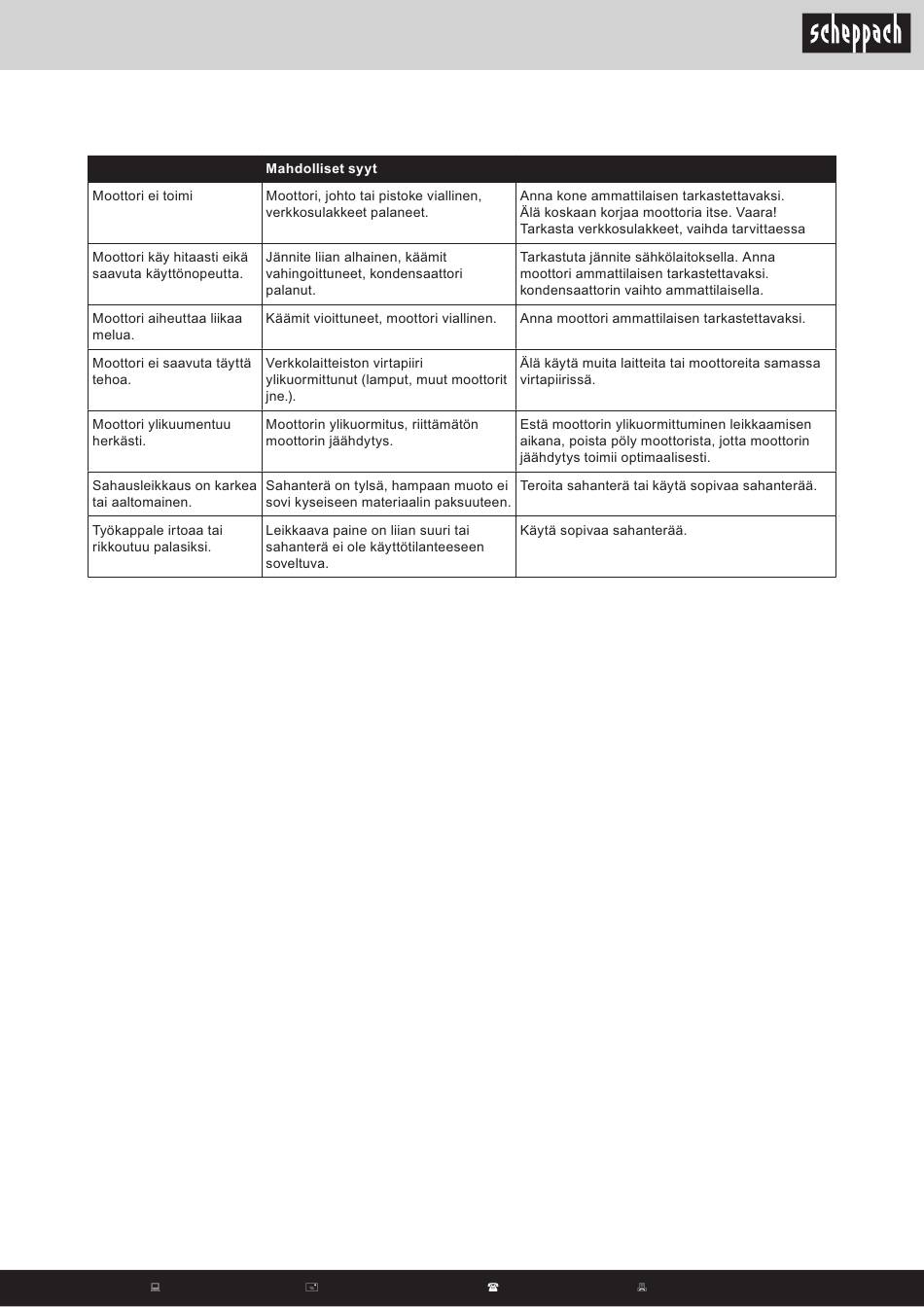 scheppach

|  | Mahdolliset syyt |  |
|---|---|---|
| Moottori ei toimi | Moottori, johto tai pistoke viallinen, verkkosulakkeet palaneet. | Anna kone ammattilaisen tarkastettavaksi. Älä koskaan korjaa moottoria itse. Vaara! Tarkasta verkkosulakkeet, vaihda tarvittaessa |
| Moottori käy hitaasti eikä saavuta käyttönopeutta. | Jännite liian alhainen, käämit vahingoittuneet, kondensaattori palanut. | Tarkastuta jännite sähkölaitoksella. Anna moottori ammattilaisen tarkastettavaksi. kondensaattorin vaihto ammattilaisella. |
| Moottori aiheuttaa liikaa melua. | Käämit vioittuneet, moottori viallinen. | Anna moottori ammattilaisen tarkastettavaksi. |
| Moottori ei saavuta täyttä tehoa. | Verkkolaitteiston virtapiiri ylikuormittunut (lamput, muut moottorit jne.). | Älä käytä muita laitteita tai moottoreita samassa virtapiirissä. |
| Moottori ylikuumentuu herkästi. | Moottorin ylikuormitus, riittämätön moottorin jäähdytys. | Estä moottorin ylikuormittuminen leikkaamisen aikana, poista pöly moottorista, jotta moottorin jäähdytys toimii optimaalisesti. |
| Sahausleikkaus on karkea tai aaltomainen. | Sahanterä on tylsä, hampaan muoto ei sovi kyseiseen materiaalin paksuuteen. | Teroita sahanterä tai käytä sopivaa sahanterää. |
| Työkappale irtoaa tai rikkoutuu palasiksi. | Leikkaava paine on liian suuri tai sahanterä ei ole käyttötilanteeseen soveltuva. | Käytä sopivaa sahanterää. |